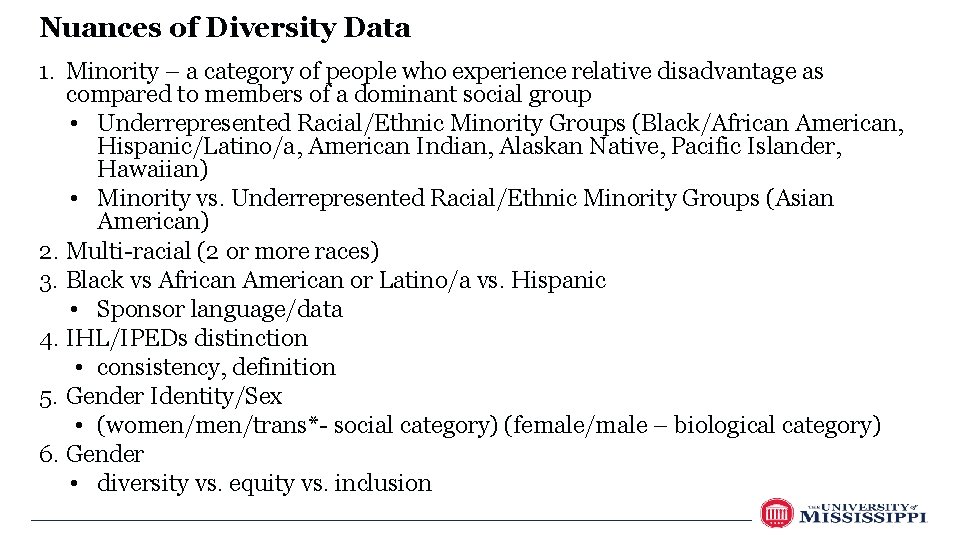 Nuances of Diversity Data

1. Minority – a category of people who experience relative disadvantage as compared to members of a dominant social group
• Underrepresented Racial/Ethnic Minority Groups (Black/African American, Hispanic/Latino/a, American Indian, Alaskan Native, Pacific Islander, Hawaiian)
• Minority vs. Underrepresented Racial/Ethnic Minority Groups (Asian American)
2. Multi-racial (2 or more races)
3. Black vs African American or Latino/a vs. Hispanic
• Sponsor language/data
4. IHL/IPEDs distinction
• consistency, definition
5. Gender Identity/Sex
• (women/men/trans*- social category) (female/male – biological category)
6. Gender
• diversity vs. equity vs. inclusion

THE UNIVERSITY of MISSISSIPPI